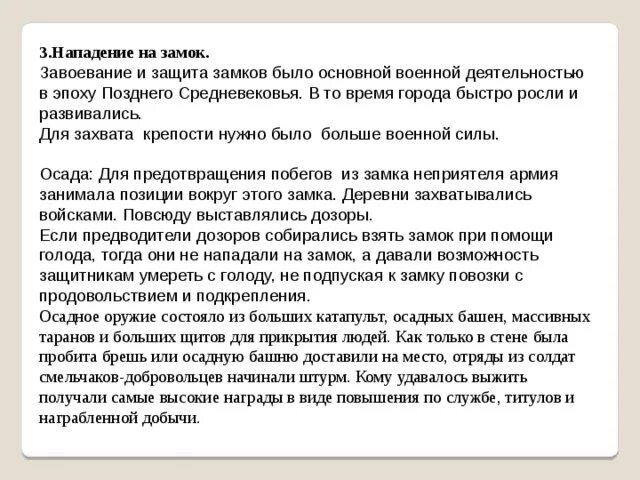 3.Нападение на замок.
Завоевание и защита замков было основной военной деятельностью в эпоху Позднего Средневековья. В то время города быстро росли и развивались.
Для захвата крепости нужно было больше военной силы.

Осада: Для предотвращения побегов из замка неприятеля армия занимала позиции вокруг этого замка. Деревни захватывались войсками. Повсюду выставлялись дозоры.
Если предводители дозоров собирались взять замок при помощи голода, тогда они не нападали на замок, а давали возможность защитникам умереть с голоду, не подпуская к замку повозки с продовольствием и подкрепления.
Осадное оружие состояло из больших катапульт, осадных башен, массивных таранов и больших щитов для прикрытия людей. Как только в стене была пробита брешь или осадную башню доставили на место, отряды из солдат смельчаков-добровольцев начинали штурм. Кому удавалось выжить получали самые высокие награды в виде повышения по службе, титулов и награбленной добычи.